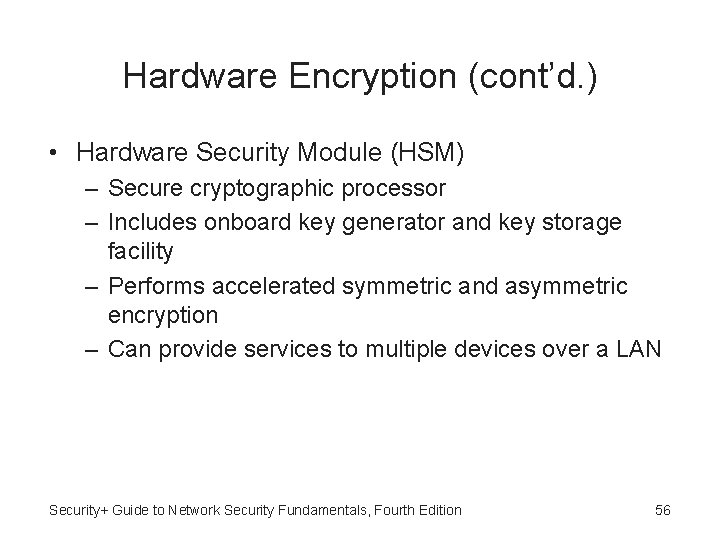 Hardware Encryption (cont'd.)

• Hardware Security Module (HSM)
  – Secure cryptographic processor
  – Includes onboard key generator and key storage facility
  – Performs accelerated symmetric and asymmetric encryption
  – Can provide services to multiple devices over a LAN

Security+ Guide to Network Security Fundamentals, Fourth Edition

56